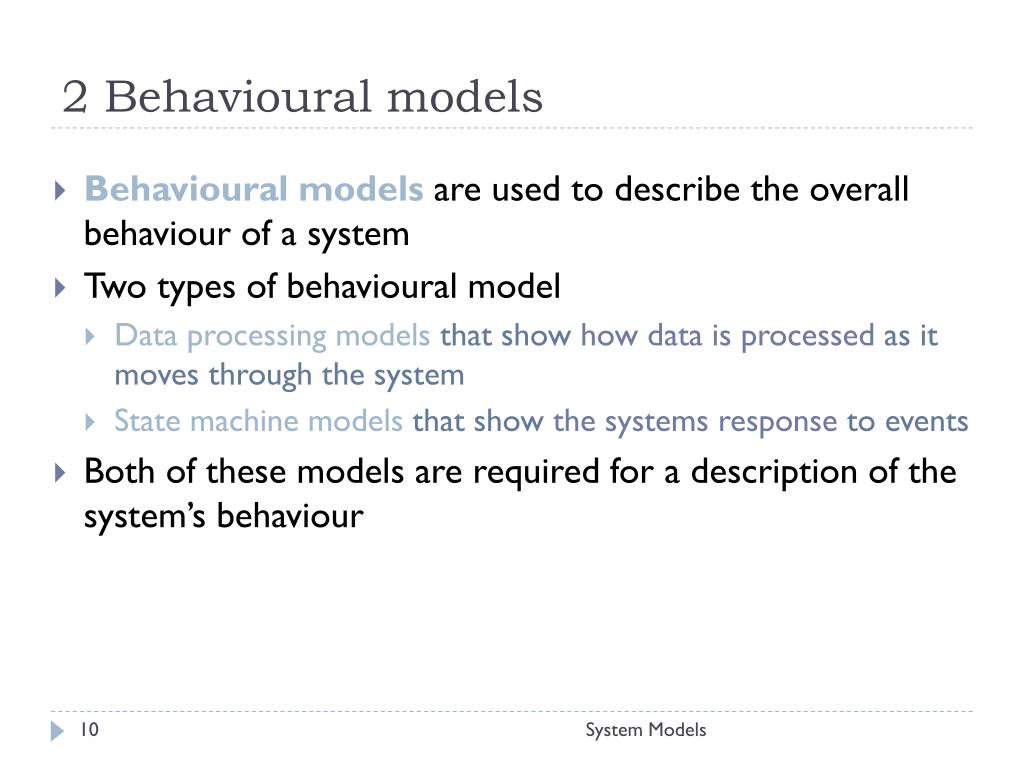 2 Behavioural models

Behavioural models are used to describe the overall behaviour of a system

Two types of behavioural model

Data processing models that show how data is processed as it moves through the system

State machine models that show the systems response to events

Both of these models are required for a description of the system's behaviour

10

System Models